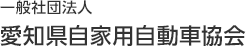 一般社団法人
愛知県自家用自動車協会